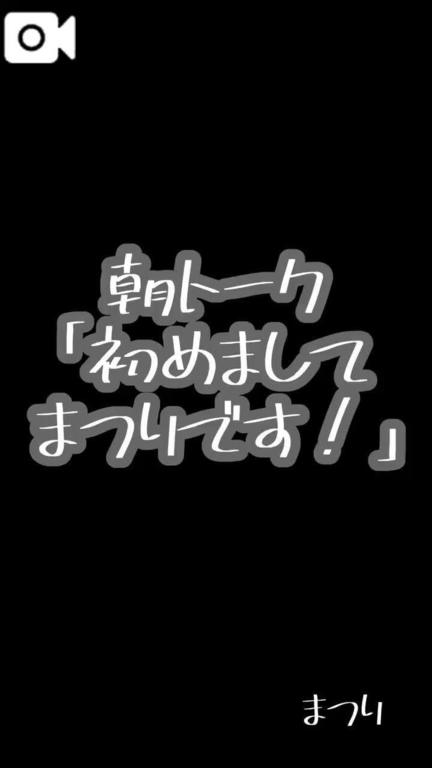 朝トーク
「初めまして
まつりです！」

まつり